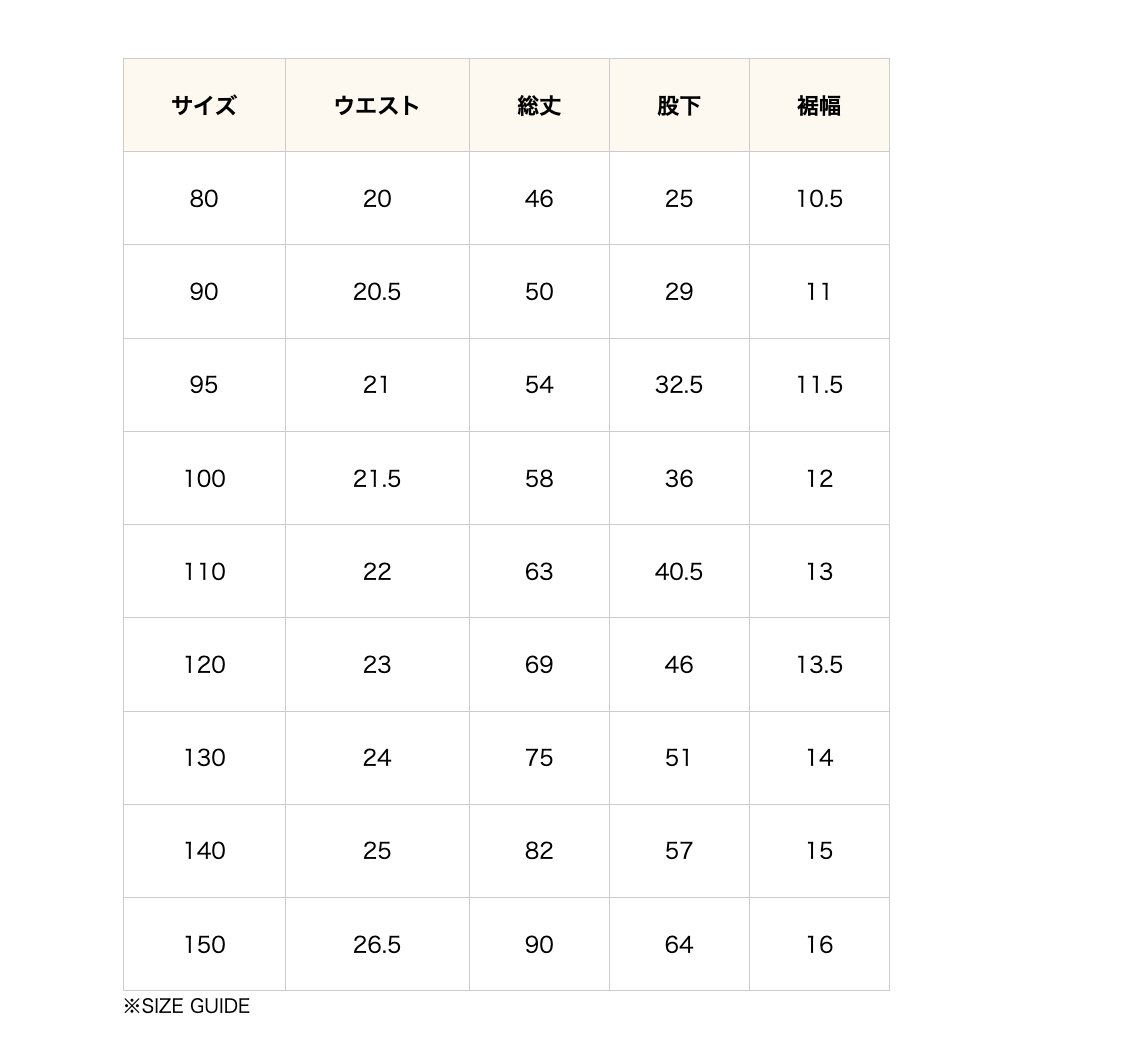 | サイズ | ウエスト | 総丈 | 股下 | 裾幅 |
|---|---|---|---|---|
| 80 | 20 | 46 | 25 | 10.5 |
| 90 | 20.5 | 50 | 29 | 11 |
| 95 | 21 | 54 | 32.5 | 11.5 |
| 100 | 21.5 | 58 | 36 | 12 |
| 110 | 22 | 63 | 40.5 | 13 |
| 120 | 23 | 69 | 46 | 13.5 |
| 130 | 24 | 75 | 51 | 14 |
| 140 | 25 | 82 | 57 | 15 |
| 150 | 26.5 | 90 | 64 | 16 |

※SIZE GUIDE